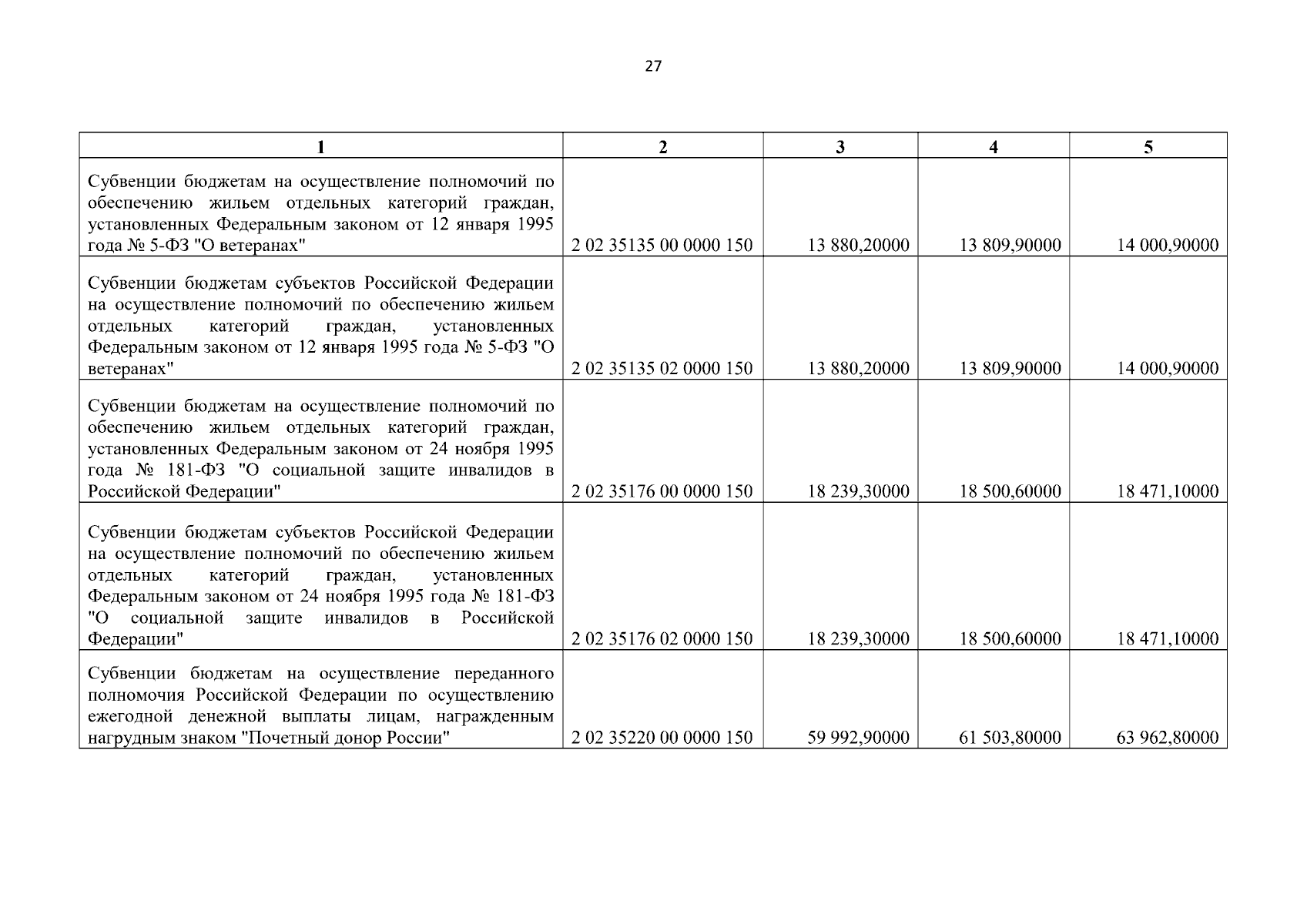 27

| 1 | 2 | 3 | 4 | 5 |
|---|---|---|---|---|
| Субвенции бюджетам на осуществление полномочий по обеспечению жильем отдельных категорий граждан, установленных Федеральным законом от 12 января 1995 года № 5-ФЗ "О ветеранах" | 2 02 35135 00 0000 150 | 13 880,20000 | 13 809,90000 | 14 000,90000 |
| Субвенции бюджетам субъектов Российской Федерации на осуществление полномочий по обеспечению жильем отдельных категорий граждан, установленных Федеральным законом от 12 января 1995 года № 5-ФЗ "О ветеранах" | 2 02 35135 02 0000 150 | 13 880,20000 | 13 809,90000 | 14 000,90000 |
| Субвенции бюджетам на осуществление полномочий по обеспечению жильем отдельных категорий граждан, установленных Федеральным законом от 24 ноября 1995 года № 181-ФЗ "О социальной защите инвалидов в Российской Федерации" | 2 02 35176 00 0000 150 | 18 239,30000 | 18 500,60000 | 18 471,10000 |
| Субвенции бюджетам субъектов Российской Федерации на осуществление полномочий по обеспечению жильем отдельных категорий граждан, установленных Федеральным законом от 24 ноября 1995 года № 181-ФЗ "О социальной защите инвалидов в Российской Федерации" | 2 02 35176 02 0000 150 | 18 239,30000 | 18 500,60000 | 18 471,10000 |
| Субвенции бюджетам на осуществление переданного полномочия Российской Федерации по осуществлению ежегодной денежной выплаты лицам, награжденным нагрудным знаком "Почетный донор России" | 2 02 35220 00 0000 150 | 59 992,90000 | 61 503,80000 | 63 962,80000 |